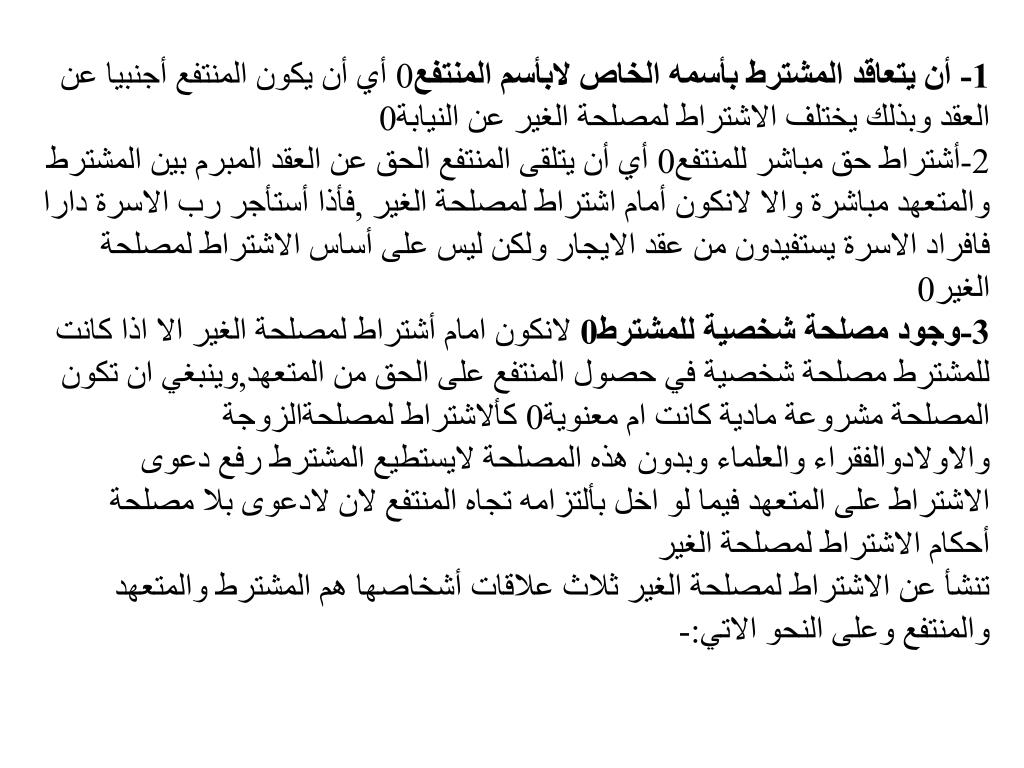 1- أن يتعاقد المشترط بأسمه الخاص لابأسم المنتفع0 أي أن يكون المنتفع أجنبيا عن العقد وبذلك يختلف الاشتراط لمصلحة الغير عن النيابة0
2-أشتراط حق مباشر للمنتفع0 أي أن يتلقى المنتفع الحق عن العقد المبرم بين المشترط والمتعهد مباشرة والا لانكون أمام اشتراط لمصلحة الغير ,فأذا أستأجر رب الاسرة دارا فافراد الاسرة يستفيدون من عقد الايجار ولكن ليس على أساس الاشتراط لمصلحة الغير0
3-وجود مصلحة شخصية للمشترط0 لانكون امام أشتراط لمصلحة الغير الا اذا كانت للمشترط مصلحة شخصية في حصول المنتفع على الحق من المتعهد,وينبغي ان تكون المصلحة مشروعة مادية كانت ام معنوية0 كألاشتراط لمصلحةالزوجة والاولادوالفقراء والعلماء وبدون هذه المصلحة لايستطيع المشترط رفع دعوى الاشتراط على المتعهد فيما لو اخل بألتزامه تجاه المنتفع لان لادعوى بلا مصلحة
أحكام الاشتراط لمصلحة الغير
تنشأ عن الاشتراط لمصلحة الغير ثلاث علاقات أشخاصها هم المشترط والمتعهد والمنتفع وعلى النحو الاتي:-